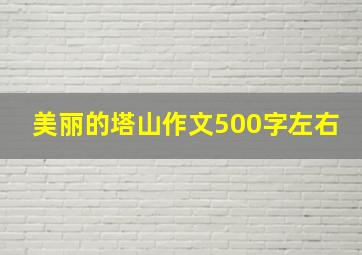 美丽的塔山作文500字左右